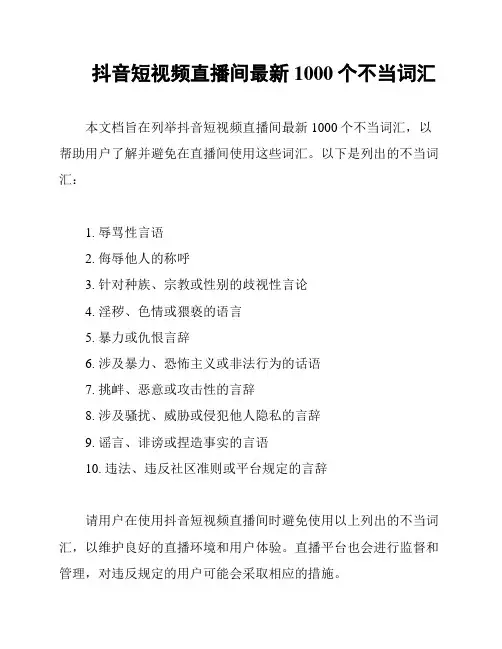 抖音短视频直播间最新 1000 个不当词汇

本文档旨在列举抖音短视频直播间最新 1000 个不当词汇，以帮助用户了解并避免在直播间使用这些词汇。以下是列出的不当词汇：

1. 辱骂性言语
2. 侮辱他人的称呼
3. 针对种族、宗教或性别的歧视性言论
4. 淫秽、色情或猥亵的语言
5. 暴力或仇恨言辞
6. 涉及暴力、恐怖主义或非法行为的话语
7. 挑衅、恶意或攻击性的言辞
8. 涉及骚扰、威胁或侵犯他人隐私的言辞
9. 谣言、诽谤或捏造事实的言语
10. 违法、违反社区准则或平台规定的言辞

请用户在使用抖音短视频直播间时避免使用以上列出的不当词汇，以维护良好的直播环境和用户体验。直播平台也会进行监督和管理，对违反规定的用户可能会采取相应的措施。